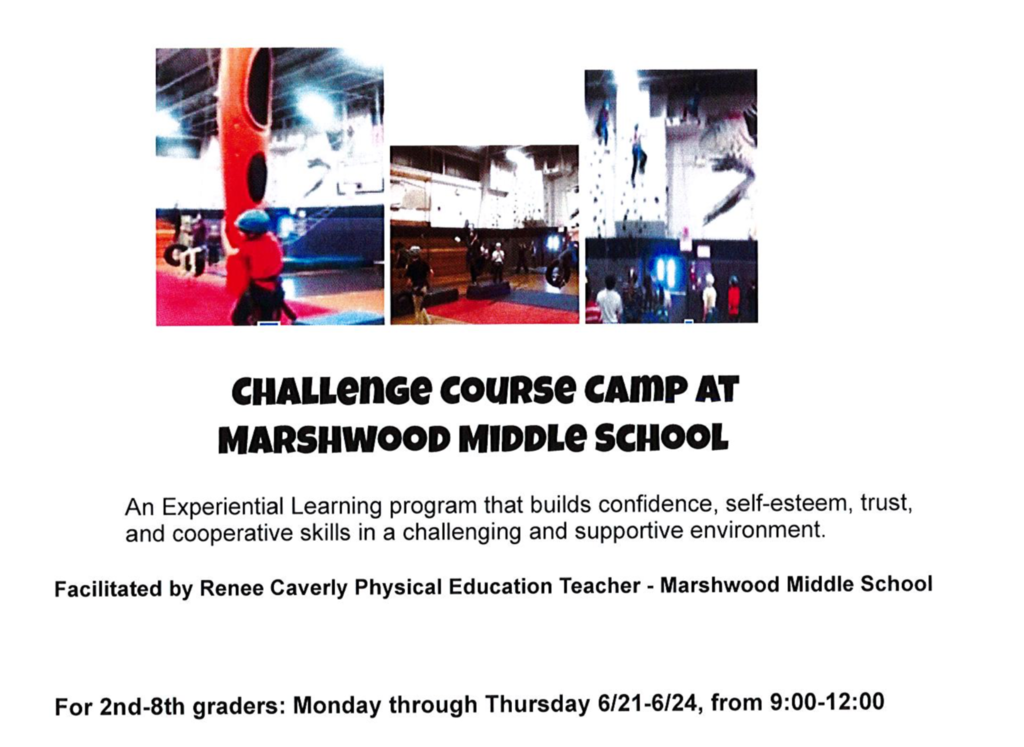 CHALLENGE COURSE CAMP AT MARSHWOOD MIDDLE SCHOOL

An Experiential Learning program that builds confidence, self-esteem, trust, and cooperative skills in a challenging and supportive environment.

Facilitated by Renee Caverly Physical Education Teacher - Marshwood Middle School

For 2nd-8th graders: Monday through Thursday 6/21-6/24, from 9:00-12:00